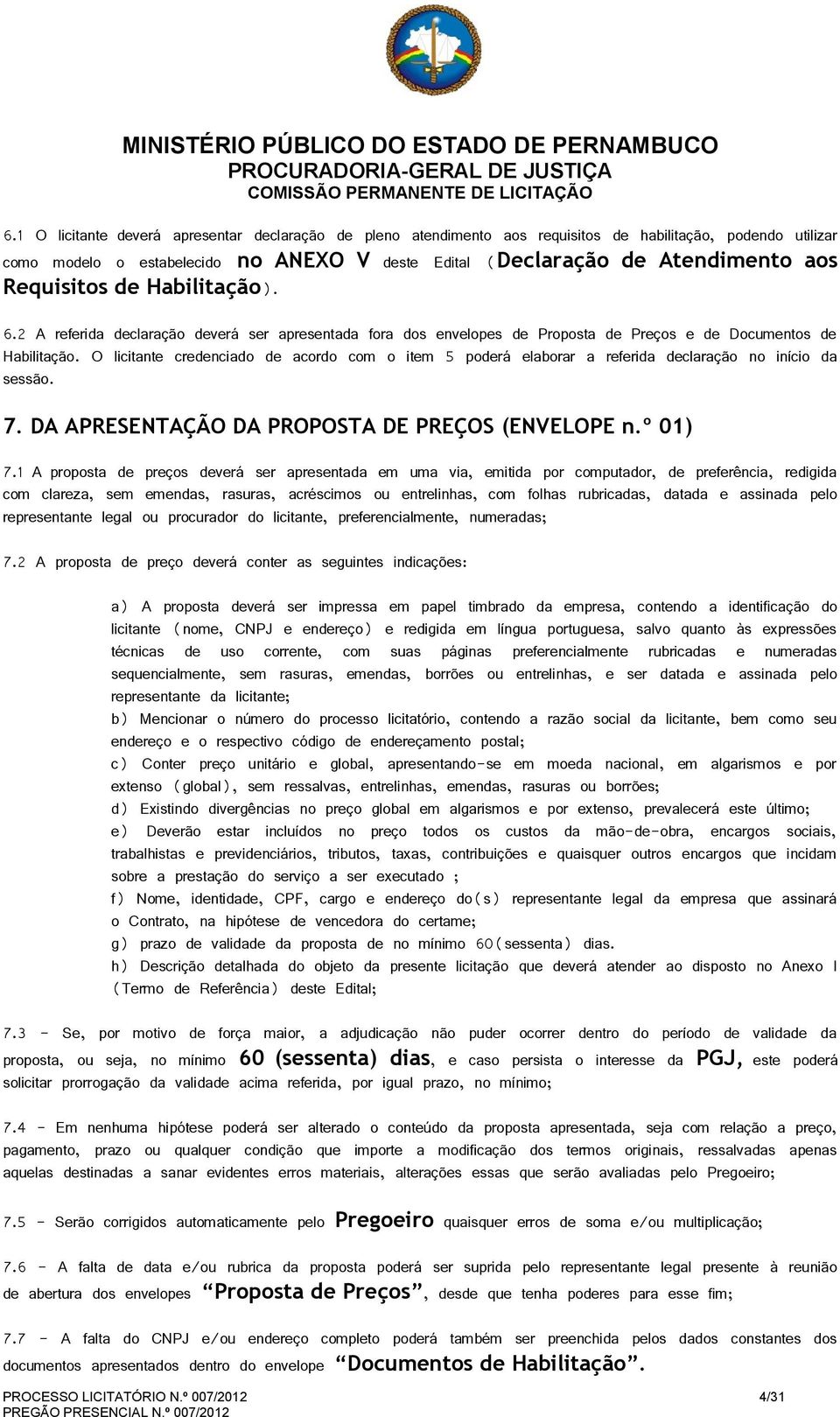 MINISTÉRIO PÚBLICO DO ESTADO DE PERNAMBUCO
PROCURADORIA-GERAL DE JUSTIÇA
COMISSÃO PERMANENTE DE LICITAÇÃO

6.1 O licitante deverá apresentar declaração de pleno atendimento aos requisitos de habilitação, podendo utilizar como modelo o estabelecido no ANEXO V deste Edital (Declaração de Atendimento aos Requisitos de Habilitação).

6.2 A referida declaração deverá ser apresentada fora dos envelopes de Proposta de Preços e de Documentos de Habilitação. O licitante credenciado de acordo com o item 5 poderá elaborar a referida declaração no início da sessão.

7. DA APRESENTAÇÃO DA PROPOSTA DE PREÇOS (ENVELOPE n.º 01)

7.1 A proposta de preços deverá ser apresentada em uma via, emitida por computador, de preferência, redigida com clareza, sem emendas, rasuras, acréscimos ou entrelinhas, com folhas rubricadas, datada e assinada pelo representante legal ou procurador do licitante, preferencialmente, numeradas;

7.2 A proposta de preço deverá conter as seguintes indicações:

a) A proposta deverá ser impressa em papel timbrado da empresa, contendo a identificação do licitante (nome, CNPJ e endereço) e redigida em língua portuguesa, salvo quanto às expressões técnicas de uso corrente, com suas páginas preferencialmente rubricadas e numeradas sequencialmente, sem rasuras, emendas, borrões ou entrelinhas, e ser datada e assinada pelo representante da licitante;
b) Mencionar o número do processo licitatório, contendo a razão social da licitante, bem como seu endereço e o respectivo código de endereçamento postal;
c) Conter preço unitário e global, apresentando-se em moeda nacional, em algarismos e por extenso (global), sem ressalvas, entrelinhas, emendas, rasuras ou borrões;
d) Existindo divergências no preço global em algarismos e por extenso, prevalecerá este último;
e) Deverão estar incluídos no preço todos os custos da mão-de-obra, encargos sociais, trabalhistas e previdenciários, tributos, taxas, contribuições e quaisquer outros encargos que incidam sobre a prestação do serviço a ser executado ;
f) Nome, identidade, CPF, cargo e endereço do(s) representante legal da empresa que assinará o Contrato, na hipótese de vencedora do certame;
g) prazo de validade da proposta de no mínimo 60(sessenta) dias.
h) Descrição detalhada do objeto da presente licitação que deverá atender ao disposto no Anexo I (Termo de Referência) deste Edital;

7.3 - Se, por motivo de força maior, a adjudicação não puder ocorrer dentro do período de validade da proposta, ou seja, no mínimo 60 (sessenta) dias, e caso persista o interesse da PGJ, este poderá solicitar prorrogação da validade acima referida, por igual prazo, no mínimo;

7.4 - Em nenhuma hipótese poderá ser alterado o conteúdo da proposta apresentada, seja com relação a preço, pagamento, prazo ou qualquer condição que importe a modificação dos termos originais, ressalvadas apenas aquelas destinadas a sanar evidentes erros materiais, alterações essas que serão avaliadas pelo Pregoeiro;

7.5 - Serão corrigidos automaticamente pelo Pregoeiro quaisquer erros de soma e/ou multiplicação;

7.6 - A falta de data e/ou rubrica da proposta poderá ser suprida pelo representante legal presente à reunião de abertura dos envelopes “Proposta de Preços”, desde que tenha poderes para esse fim;

7.7 - A falta do CNPJ e/ou endereço completo poderá também ser preenchida pelos dados constantes dos documentos apresentados dentro do envelope “Documentos de Habilitação”.

PROCESSO LICITATÓRIO N.º 007/2012
PREGÃO PRESENCIAL N.º 007/2012
4/31